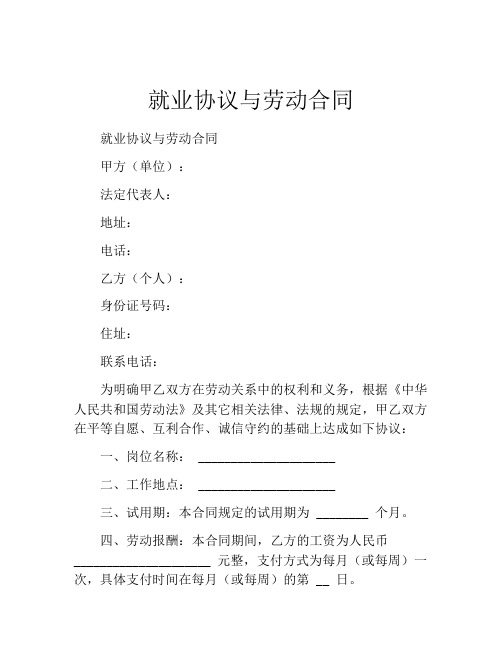 就业协议与劳动合同

就业协议与劳动合同

甲方（单位）：

法定代表人：

地址：

电话：

乙方（个人）：

身份证号码：

住址：

联系电话：

为明确甲乙双方在劳动关系中的权利和义务，根据《中华人民共和国劳动法》及其它相关法律、法规的规定，甲乙双方在平等自愿、互利合作、诚信守约的基础上达成如下协议：

一、岗位名称： ____________________

二、工作地点： ____________________

三、试用期：本合同规定的试用期为 ________ 个月。

四、劳动报酬：本合同期间，乙方的工资为人民币 ____________________ 元整，支付方式为每月（或每周）一次，具体支付时间在每月（或每周）的第 __ 日。